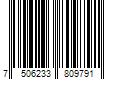 7 506233 809791